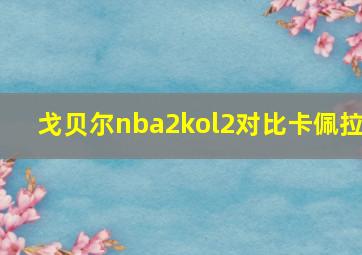 戈贝尔nba2kol2对比卡佩拉